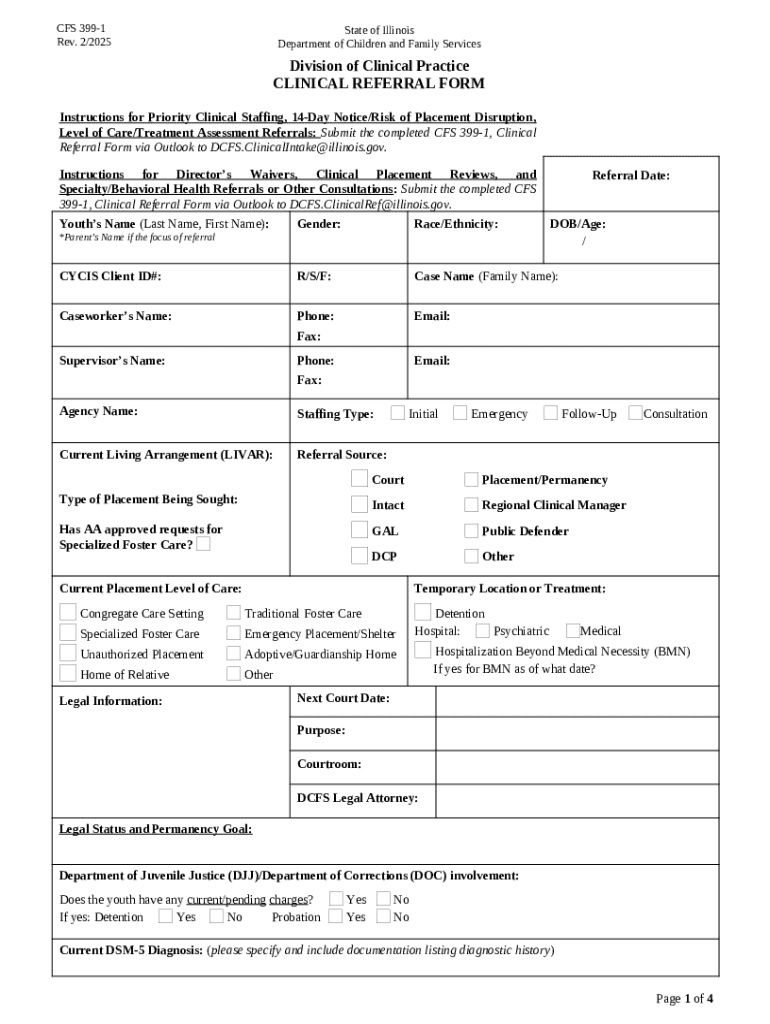 CFS 399-1
Rev. 2/2025

State of Illinois
Department of Children and Family Services

Division of Clinical Practice
CLINICAL REFERRAL FORM

Instructions for Priority Clinical Staffing, 14-Day Notice/Risk of Placement Disruption, Level of Care/Treatment Assessment Referrals: Submit the completed CFS 399-1, Clinical Referral Form via Outlook to DCFS.ClinicalIntake@illinois.gov.

Instructions for Director's Waivers, Clinical Placement Reviews, and Specialty/Behavioral Health Referrals or Other Consultations: Submit the completed CFS 399-1, Clinical Referral Form via Outlook to DCFS.ClinicalRef@illinois.gov.

Referral Date:

Youth's Name (Last Name, First Name):
*Parent's Name if the focus of referral

Gender:

Race/Ethnicity:

DOB/Age:
/

CYCIS Client ID#:

R/S/F:

Case Name (Family Name):

Caseworker's Name:

Phone:
Fax:

Email:

Supervisor's Name:

Phone:
Fax:

Email:

Agency Name:

Staffing Type: Initial Emergency Follow-Up Consultation

Current Living Arrangement (LIVAR):

Type of Placement Being Sought:

Has AA approved requests for Specialized Foster Care?

Referral Source:
Court
Intact
GAL
DCP
Placement/Permanency
Regional Clinical Manager
Public Defender
Other

Current Placement Level of Care:
Congregate Care Setting
Specialized Foster Care
Unauthorized Placement
Home of Relative
Traditional Foster Care
Emergency Placement/Shelter
Adoptive/Guardianship Home
Other

Temporary Location or Treatment:
Detention
Hospital: Psychiatric Medical
Hospitalization Beyond Medical Necessity (BMN)
If yes for BMN as of what date?

Legal Information:

Next Court Date:

Purpose:

Courtroom:

DCFS Legal Attorney:

Legal Status and Permanency Goal:

Department of Juvenile Justice (DJJ)/Department of Corrections (DOC) involvement:

Does the youth have any current/pending charges? Yes No
If yes: Detention Yes No Probation Yes No

Current DSM-5 Diagnosis: (please specify and include documentation listing diagnostic history)

Page 1 of 4